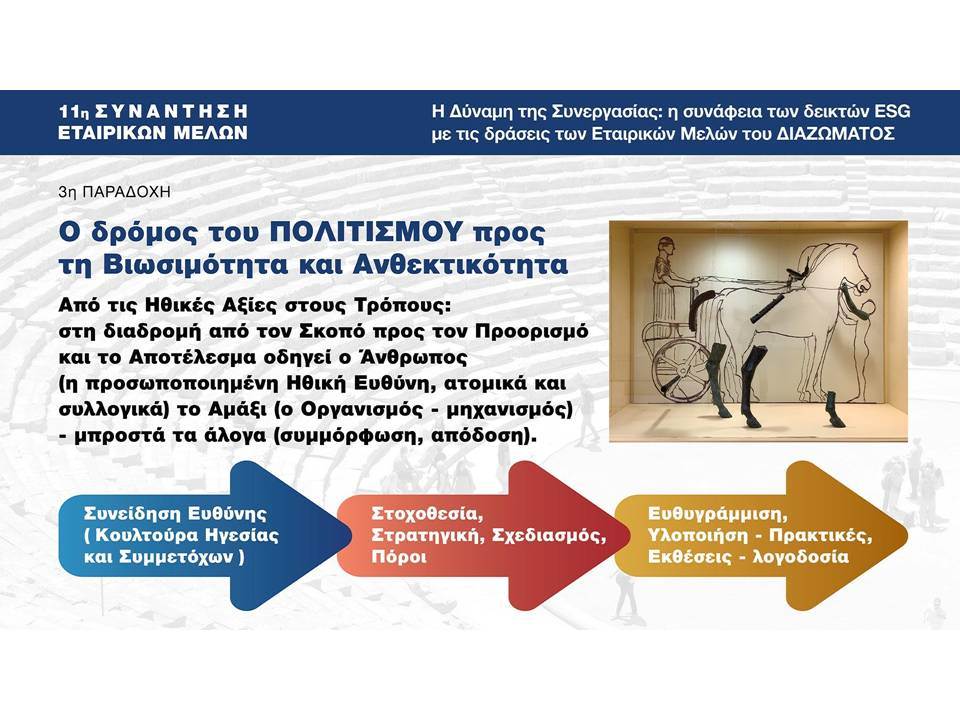 11η ΣΥΝΑΝΤΗΣΗ
ΕΤΑΙΡΙΚΩΝ ΜΕΛΩΝ

Η Δύναμη της Συνεργασίας: η συνάφεια των δεικτών ESG με τις δράσεις των Εταιρικών Μελών του ΔΙΑΖΩΜΑΤΟΣ

3η ΠΑΡΑΔΟΧΗ

Ο δρόμος του ΠΟΛΙΤΙΣΜΟΥ προς τη Βιωσιμότητα και Ανθεκτικότητα

Από τις Ηθικές Αξίες στους Τρόπους: στη διαδρομή από τον Σκοπό προς τον Προορισμό και το Αποτέλεσμα οδηγεί ο Άνθρωπος (η προσωποποιημένη Ηθική Ευθύνη, ατομικά και συλλογικά) το Αμάξι (ο Οργανισμός - μηχανισμός) - μπροστά τα άλογα (συμμόρφωση, απόδοση).

Συνείδηση Ευθύνης ( Κουλτούρα Ηγεσίας και Συμμετόχων )

Στοχοθεσία, Στρατηγική, Σχεδιασμός, Πόροι

Ευθυγράμμιση, Υλοποίηση - Πρακτικές, Εκθέσεις - λογοδοσία